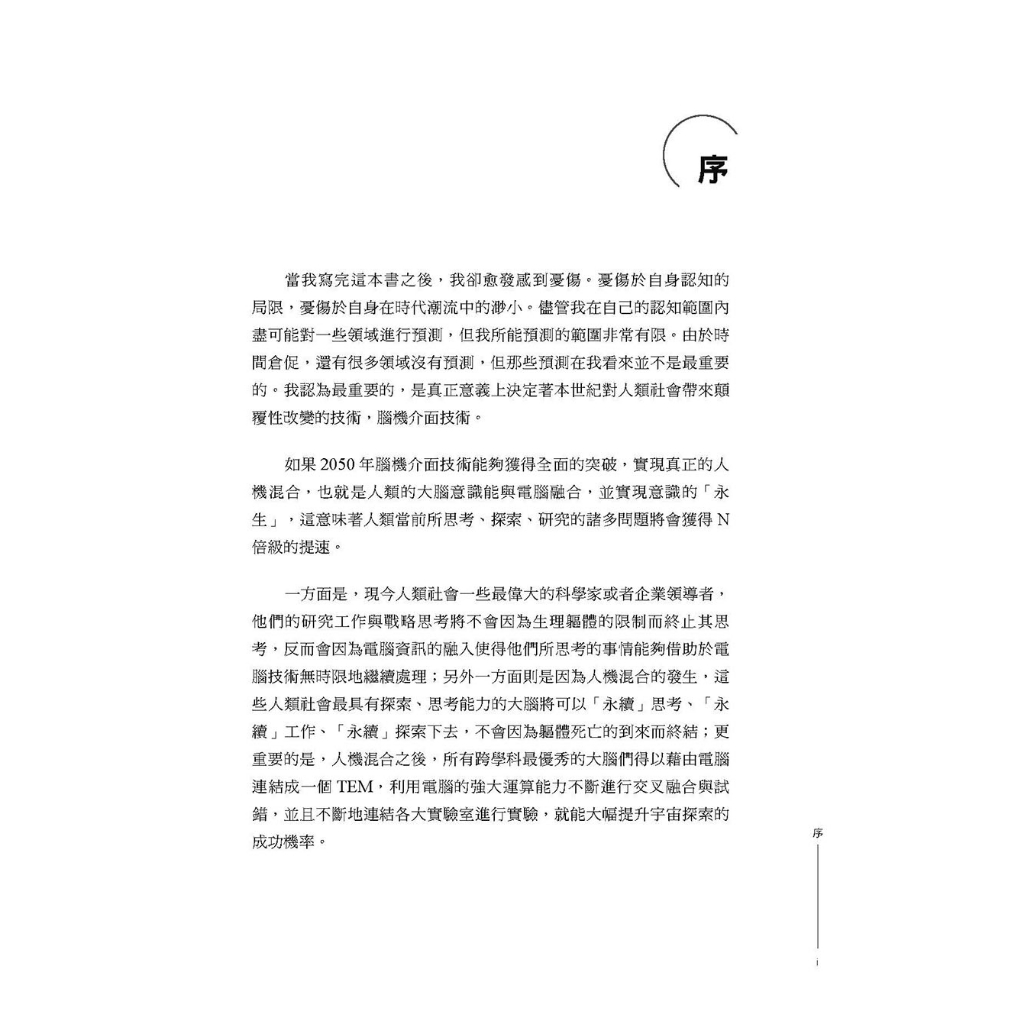 序

當我寫完這本書之後，我卻愈發感到憂傷。憂傷於自身認知的局限，憂傷於自身在時代潮流中的渺小。儘管我在自己的認知範圍內盡可能對一些領域進行預測，但我所能預測的範圍非常有限。由於時間倉促，還有很多領域沒有預測，但那些預測在我看來並不是最重要的。我認為最重要的，是真正意義上決定著本世紀對人類社會帶來顛覆性改變的技術，腦機介面技術。

如果 2050 年腦機介面技術能夠獲得全面的突破，實現真正的人機混合，也就是人類的大腦意識能與電腦融合，並實現意識的「永生」，這意味著人類當前所思考、探索、研究的諸多問題將會獲得 N 倍級的提速。

一方面是，現今人類社會一些最偉大的科學家或者企業領導者，他們的研究工作與戰略思考將不會因為生理軀體的限制而終止其思考，反而會因為電腦資訊的融入使得他們所思考的事情能夠借助於電腦技術無時限地繼續處理；另外一方面則是因為人機混合的發生，這些人類社會最具有探索、思考能力的大腦將可以「永續」思考、「永續」工作、「永續」探索下去，不會因為軀體死亡的到來而終結；更重要的是，人機混合之後，所有跨學科最優秀的大腦們得以藉由電腦連結成一個 TEM，利用電腦的強大運算能力不斷進行交叉融合與試錯，並且不斷地連結各大實驗室進行實驗，就能大幅提升宇宙探索的成功機率。

序

i